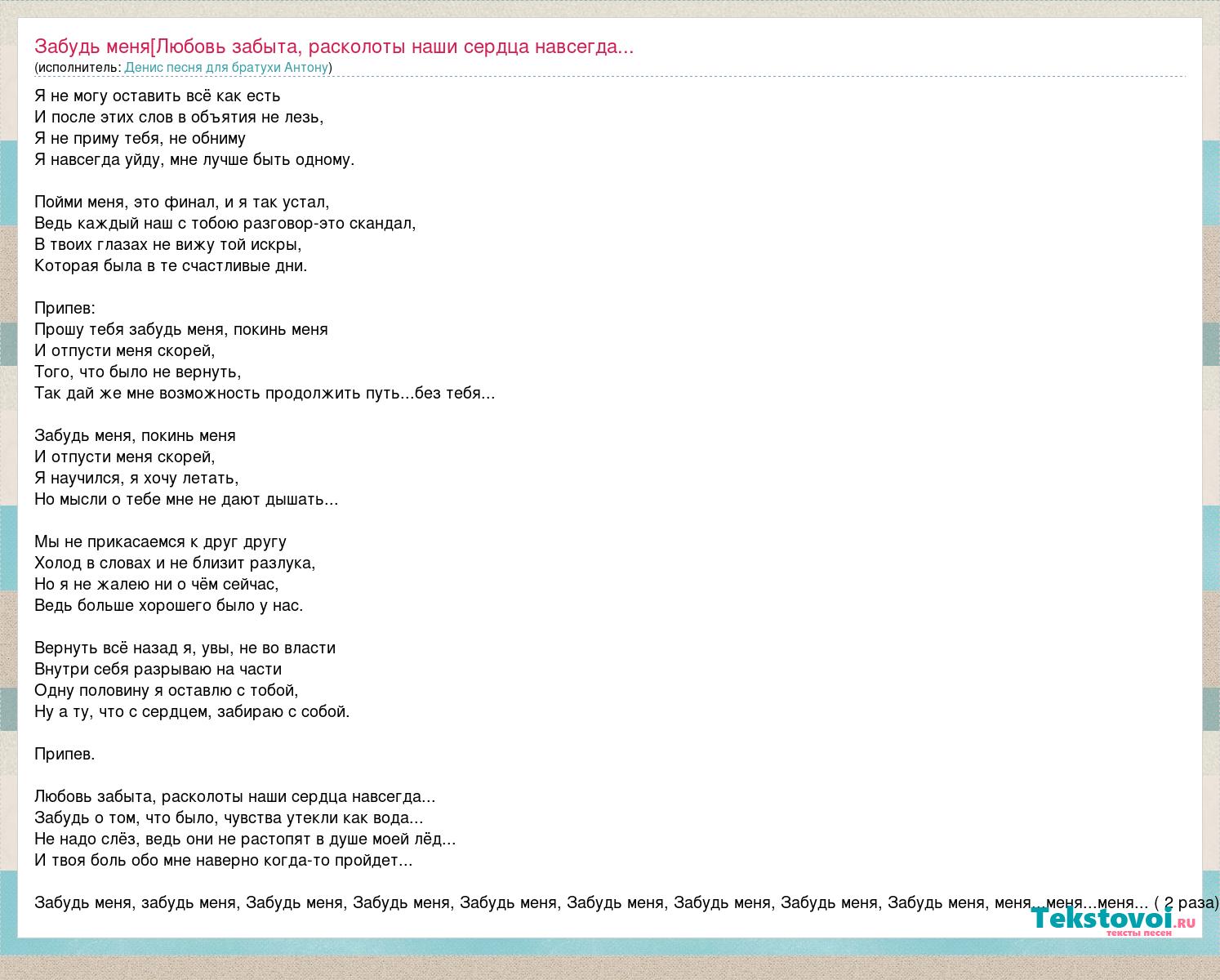 Забудь меня[Любовь забыта, расколоты наши сердца навсегда...
(исполнитель: Денис песня для братухи Антону)

Я не могу оставить всё как есть
И после этих слов в объятия не лезь,
Я не приму тебя, не обниму
Я навсегда уйду, мне лучше быть одному.

Пойми меня, это финал, и я так устал,
Ведь каждый наш с тобою разговор-это скандал,
В твоих глазах не вижу той искры,
Которая была в те счастливые дни.

Припев:
Прошу тебя забудь меня, покинь меня
И отпусти меня скорей,
Того, что было не вернуть,
Так дай же мне возможность продолжить путь...без тебя...

Забудь меня, покинь меня
И отпусти меня скорей,
Я научился, я хочу летать,
Но мысли о тебе мне не дают дышать...

Мы не прикасаемся к друг другу
Холод в словах и не близит разлука,
Но я не жалею ни о чём сейчас,
Ведь больше хорошего было у нас.

Вернуть всё назад я, увы, не во власти
Внутри себя разрываю на части
Одну половину я оставлю с тобой,
Ну а ту, что с сердцем, забираю с собой.

Припев.

Любовь забыта, расколоты наши сердца навсегда...
Забудь о том, что было, чувства утекли как вода...
Не надо слёз, ведь они не растопят в душе моей лёд...
И твоя боль обо мне наверно когда-то пройдет...

Забудь меня, забудь меня, Забудь меня, Забудь меня, Забудь меня, Забудь меня, Забудь меня, Забудь меня, Забудь меня, меня...меня...меня... ( 2 раза)

Tekstovoi.ru
тексты песен